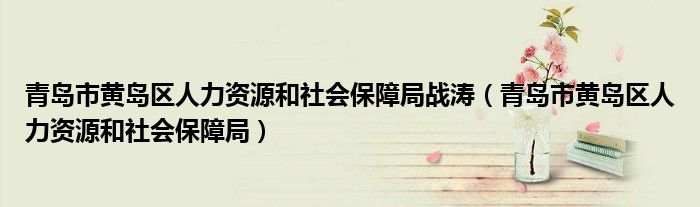 青岛市黄岛区人力资源和社会保障局战涛（青岛市黄岛区人力资源和社会保障局）